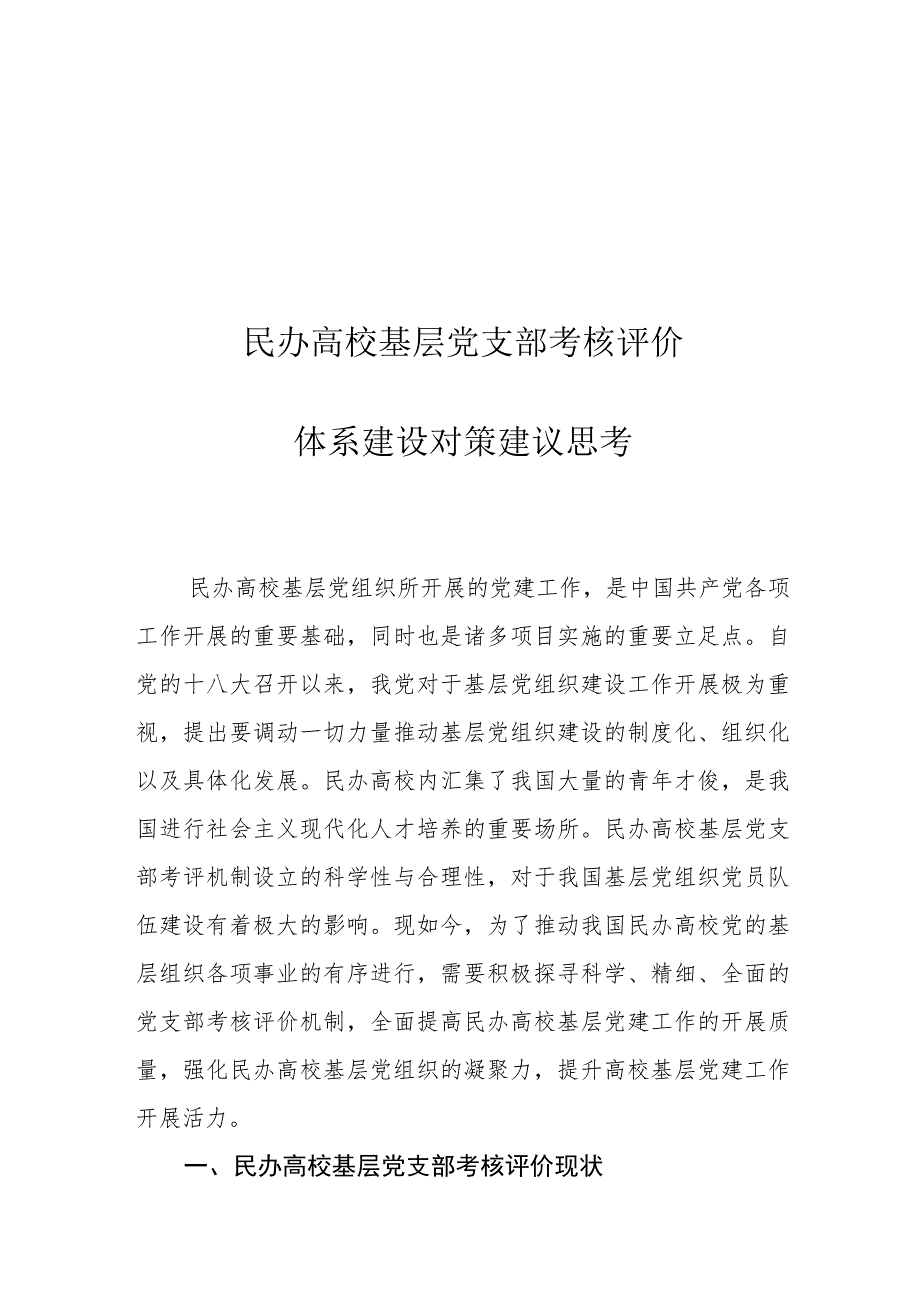 民办高校基层党支部考核评价

体系建设对策建议思考

民办高校基层党组织所开展的党建工作，是中国共产党各项工作开展的重要基础，同时也是诸多项目实施的重要立足点。自党的十八大召开以来，我党对于基层党组织建设工作开展极为重视，提出要调动一切力量推动基层党组织建设的制度化、组织化以及具体化发展。民办高校内汇集了我国大量的青年才俊，是我国进行社会主义现代化人才培养的重要场所。民办高校基层党支部考评机制设立的科学性与合理性，对于我国基层党组织党员队伍建设有着极大的影响。现如今，为了推动我国民办高校党的基层组织各项事业的有序进行，需要积极探寻科学、精细、全面的党支部考核评价机制，全面提高民办高校基层党建工作的开展质量，强化民办高校基层党组织的凝聚力，提升高校基层党建工作开展活力。

一、民办高校基层党支部考核评价现状